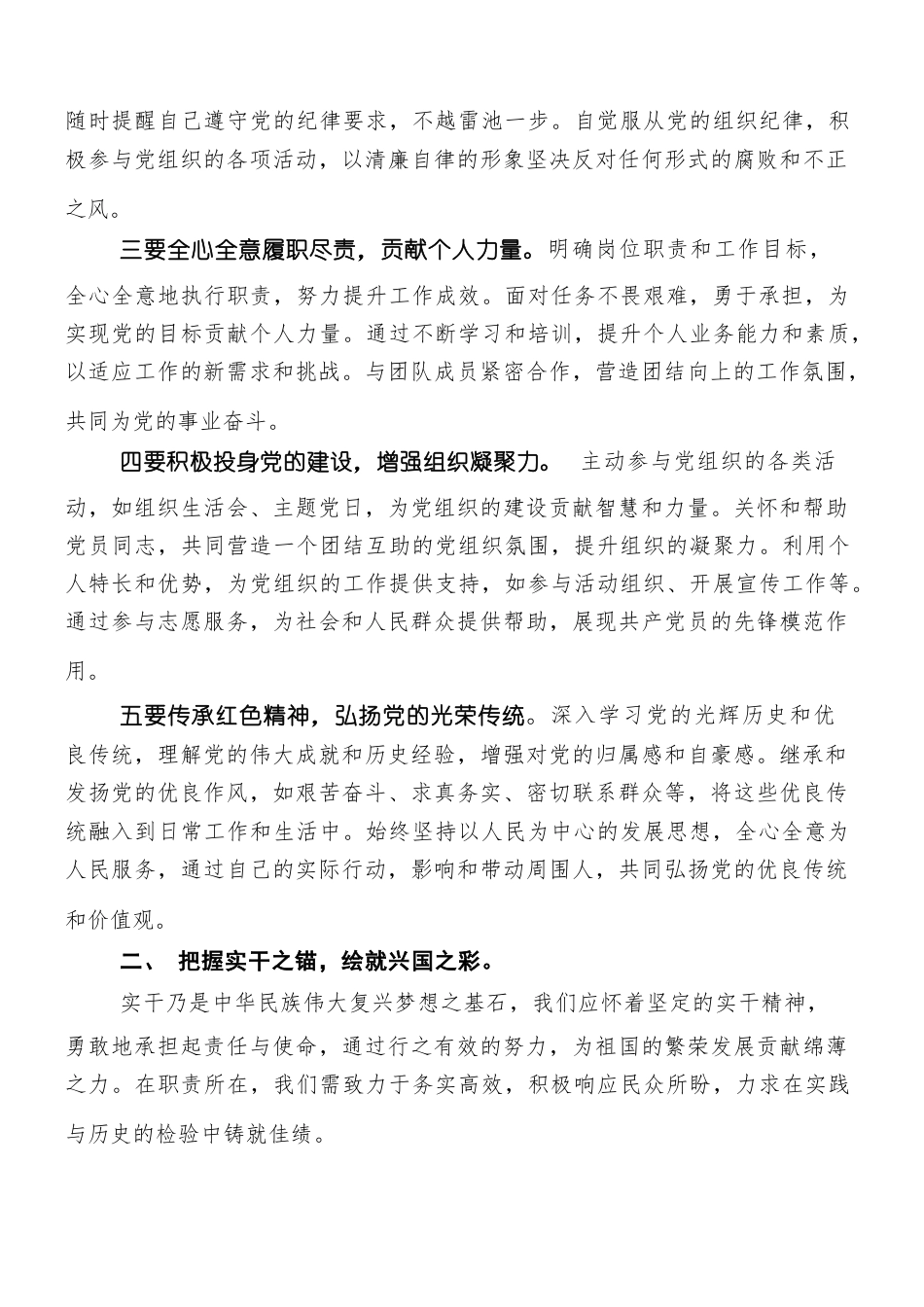 随时提醒自己遵守党的纪律要求，不越雷池一步。自觉服从党的组织纪律，积极参与党组织的各项活动，以清廉自律的形象坚决反对任何形式的腐败和不正之风。

三要全心全意履职尽责，贡献个人力量。明确岗位职责和工作目标，全心全意地执行职责，努力提升工作成效。面对任务不畏艰难，勇于承担，为实现党的目标贡献个人力量。通过不断学习和培训，提升个人业务能力和素质，以适应工作的新需求和挑战。与团队成员紧密合作，营造团结向上的工作氛围，共同为党的事业奋斗。

四要积极投身党的建设，增强组织凝聚力。 主动参与党组织的各类活动，如组织生活会、主题党日，为党组织的建设贡献智慧和力量。关怀和帮助党员同志，共同营造一个团结互助的党组织氛围，提升组织的凝聚力。利用个人特长和优势，为党组织的工作提供支持，如参与活动组织、开展宣传工作等。通过参与志愿服务，为社会和人民群众提供帮助，展现共产党员的先锋模范作用。

五要传承红色精神，弘扬党的光荣传统。深入学习党的光辉历史和优良传统，理解党的伟大成就和历史经验，增强对党的归属感和自豪感。继承和发扬党的优良作风，如艰苦奋斗、求真务实、密切联系群众等，将这些优良传统融入到日常工作和生活中。始终坚持以人民为中心的发展思想，全心全意为人民服务，通过自己的实际行动，影响和带动周围人，共同弘扬党的优良传统和价值观。

二、 把握实干之锚，绘就兴国之彩。

实干乃是中华民族伟大复兴梦想之基石，我们应怀着坚定的实干精神，勇敢地承担起责任与使命，通过行之有效的努力，为祖国的繁荣发展贡献绵薄之力。在职责所在，我们需致力于务实高效，积极响应民众所盼，力求在实践与历史的检验中铸就佳绩。